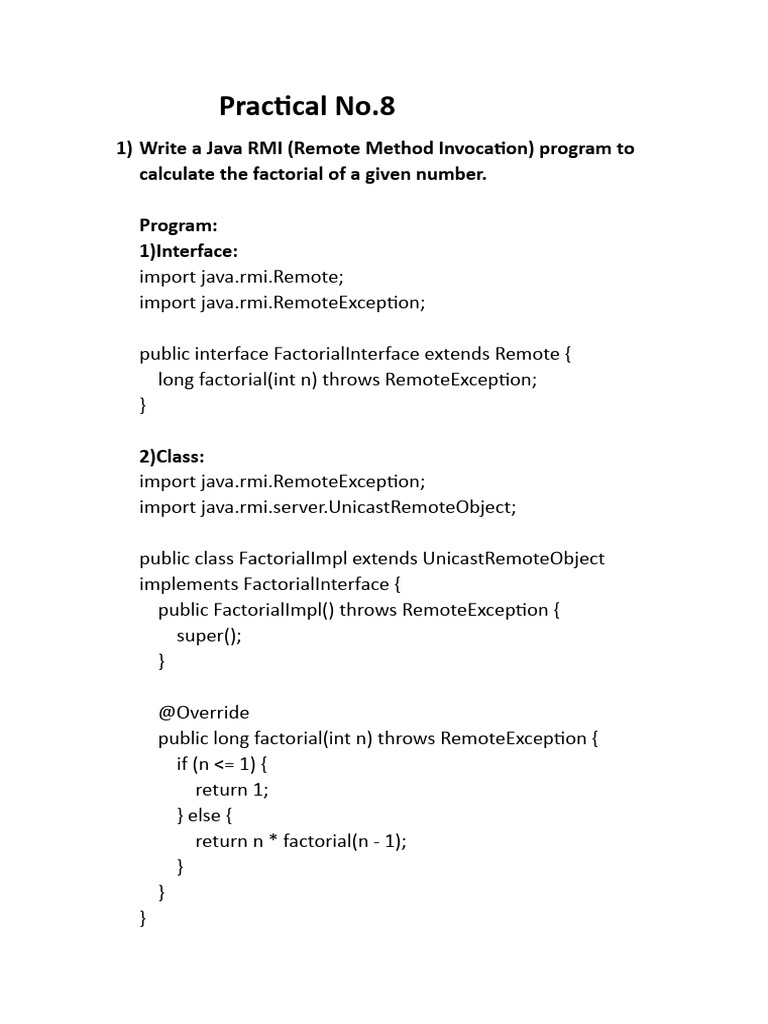 Practical No.8

1) Write a Java RMI (Remote Method Invocation) program to calculate the factorial of a given number.

Program:
1)Interface:
import java.rmi.Remote;
import java.rmi.RemoteException;

public interface FactorialInterface extends Remote {
long factorial(int n) throws RemoteException;
}

2)Class:
import java.rmi.RemoteException;
import java.rmi.server.UnicastRemoteObject;

public class FactorialImpl extends UnicastRemoteObject implements FactorialInterface {
public FactorialImpl() throws RemoteException {
super();
}

@Override
public long factorial(int n) throws RemoteException {
if (n <= 1) {
return 1;
} else {
return n * factorial(n - 1);
}
}
}